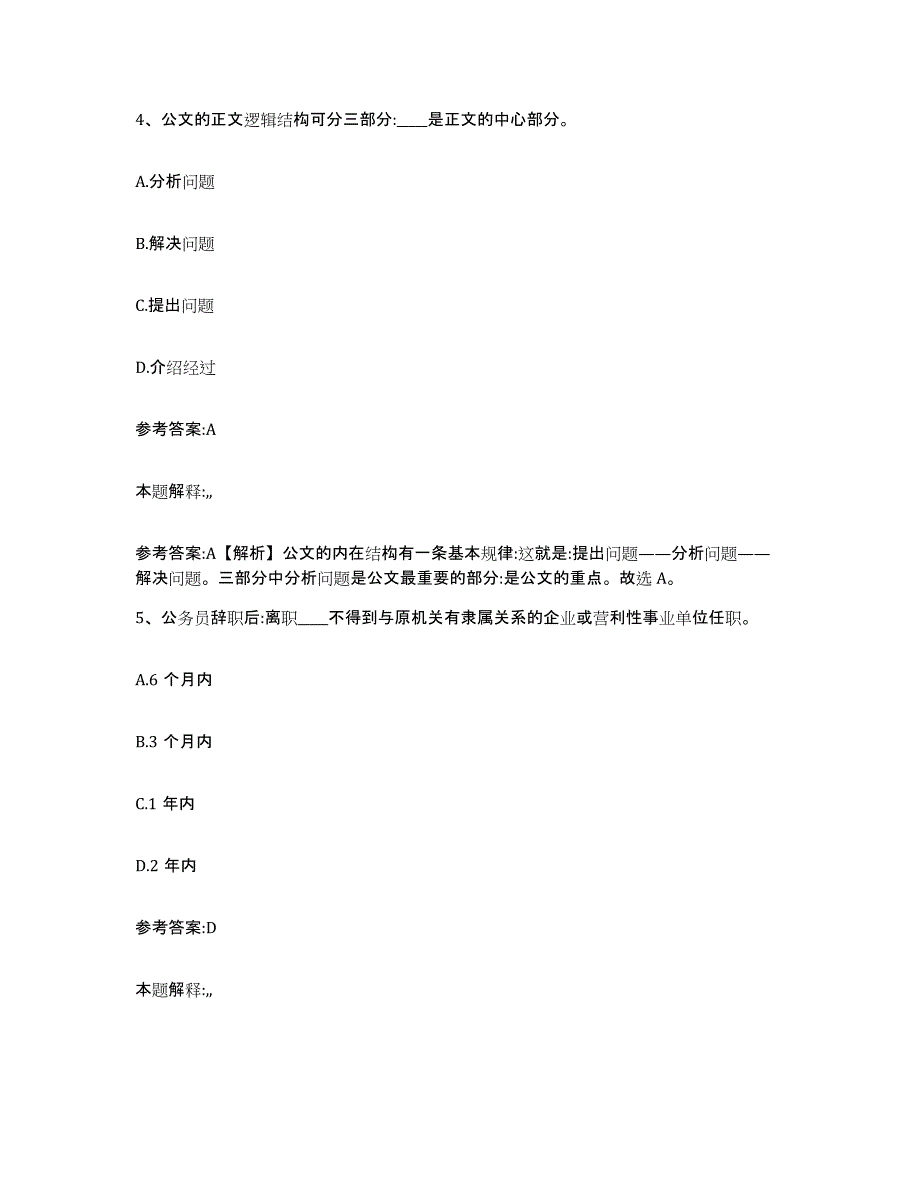 4、公文的正文逻辑结构可分三部分:____是正文的中心部分。

A.分析问题

B.解决问题

C.提出问题

D.介绍经过

参考答案:A

本题解释:,,

参考答案:A【解析】公文的内在结构有一条基本规律:这就是:提出问题——分析问题——解决问题。三部分中分析问题是公文最重要的部分:是公文的重点。故选 A。

5、公务员辞职后:离职____不得到与原机关有隶属关系的企业或营利性事业单位任职。

A.6 个月内

B.3 个月内

C.1 年内

D.2 年内

参考答案:D

本题解释:,,